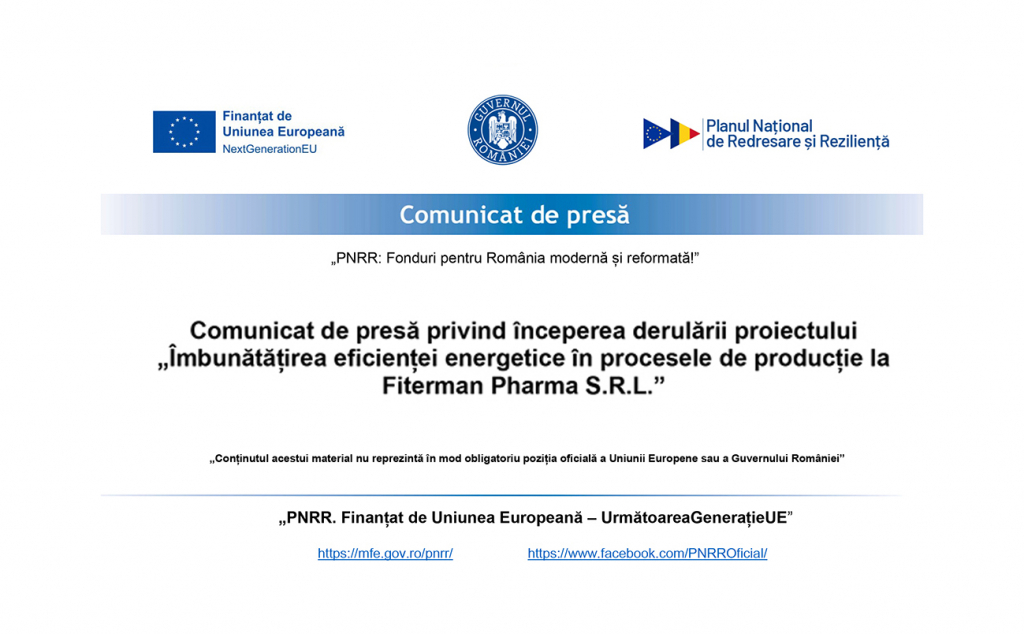 Finanțat de
Uniunea Europeană
NextGenerationEU

GUVERNUL ROMÂNIEI

Planul Național
de Redresare și Reziliență

Comunicat de presă

„PNRR: Fonduri pentru România modernă și reformată!”

Comunicat de presă privind începerea derulării proiectului „Îmbunătățirea eficienței energetice în procesele de producție la Fiterman Pharma S.R.L.”

„Conținutul acestui material nu reprezintă în mod obligatoriu poziția oficială a Uniunii Europene sau a Guvernului României”

„PNRR. Finanțat de Uniunea Europeană – UrmătoareaGenerațieUE”

https://mfe.gov.ro/pnrr/ https://www.facebook.com/PNRROficial/